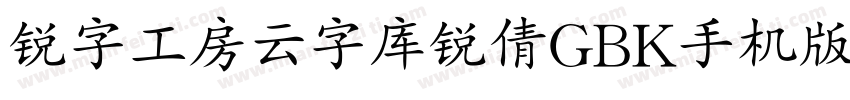 锐字工房云字库锐倩GBK手机版